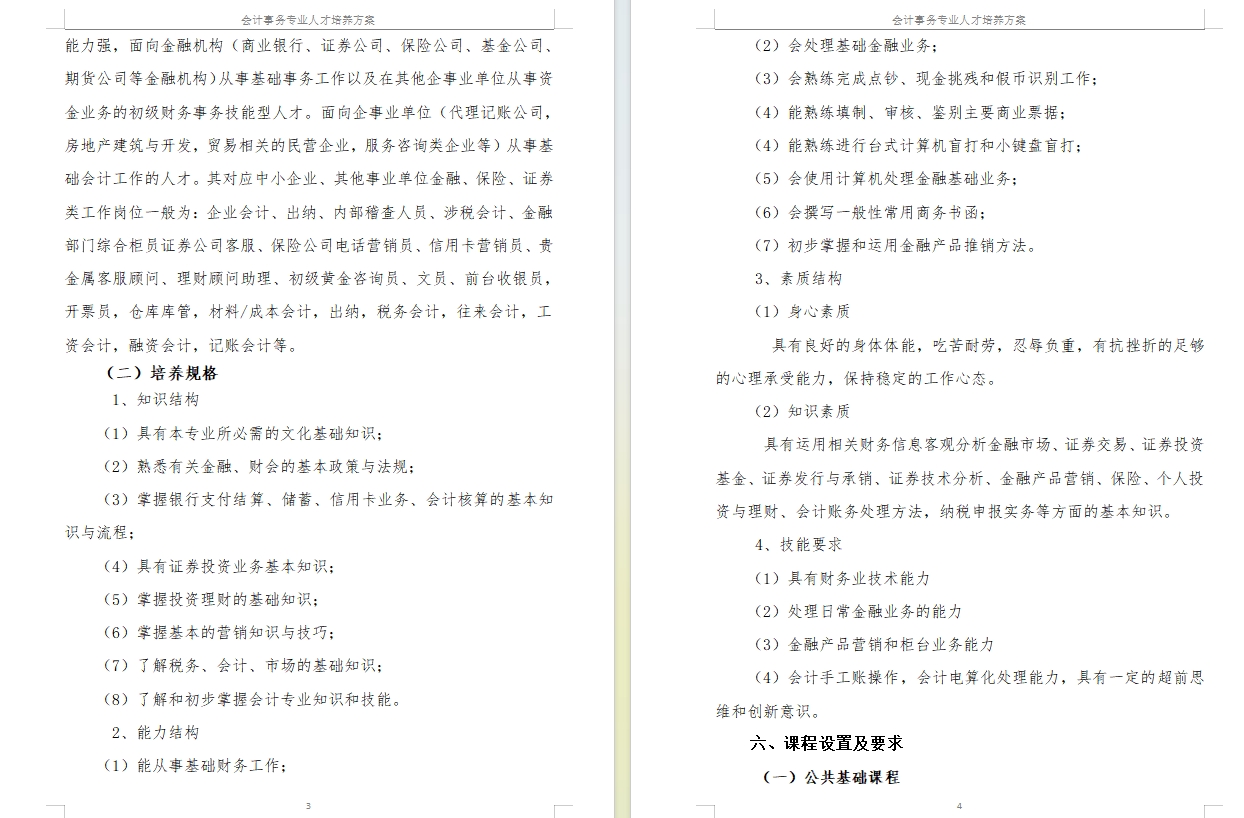 会计事务专业人才培养方案

能力强，面向金融机构（商业银行、证券公司、保险公司、基金公司、期货公司等金融机构）从事基础事务工作以及在其他企事业单位从事资金业务的初级财务事务技能型人才。面向企事业单位（代理记账公司，房地产建筑与开发，贸易相关的民营企业，服务咨询类企业等）从事基础会计工作的人才。其对应中小企业、其他事业单位金融、保险、证券类工作岗位一般为：企业会计、出纳、内部稽查人员、涉税会计、金融部门综合柜员证券公司客服、保险公司电话营销员、信用卡营销员、贵金属客服顾问、理财顾问助理、初级黄金咨询员、文员、前台收银员，开票员，仓库库管，材料/成本会计，出纳，税务会计，往来会计，工资会计，融资会计，记账会计等。

（二）培养规格

1、知识结构

（1）具有本专业所必需的文化基础知识；

（2）熟悉有关金融、财会的基本政策与法规；

（3）掌握银行支付结算、储蓄、信用卡业务、会计核算的基本知识与流程；

（4）具有证券投资业务基本知识；

（5）掌握投资理财的基础知识；

（6）掌握基本的营销知识与技巧；

（7）了解税务、会计、市场的基础知识；

（8）了解和初步掌握会计专业知识和技能。

2、能力结构

（1）能从事基础财务工作；

3

会计事务专业人才培养方案

（2）会处理基础金融业务；

（3）会熟练完成点钞、现金挑残和假币识别工作；

（4）能熟练填制、审核、鉴别主要商业票据；

（4）能熟练进行台式计算机盲打和小键盘盲打；

（5）会使用计算机处理金融基础业务；

（6）会撰写一般性常用商务书函；

（7）初步掌握和运用金融产品推销方法。

3、素质结构

（1）身心素质

具有良好的身体体能，吃苦耐劳，忍辱负重，有抗挫折的足够的心理承受能力，保持稳定的工作心态。

（2）知识素质

具有运用相关财务信息客观分析金融市场、证券交易、证券投资基金、证券发行与承销、证券技术分析、金融产品营销、保险、个人投资与理财、会计账务处理方法，纳税申报实务等方面的基本知识。

4、技能要求

（1）具有财务业技术能力

（2）处理日常金融业务的能力

（3）金融产品营销和柜台业务能力

（4）会计手工账操作，会计电算化处理能力，具有一定的超前思维和创新意识。

六、课程设置及要求

（一）公共基础课程

4